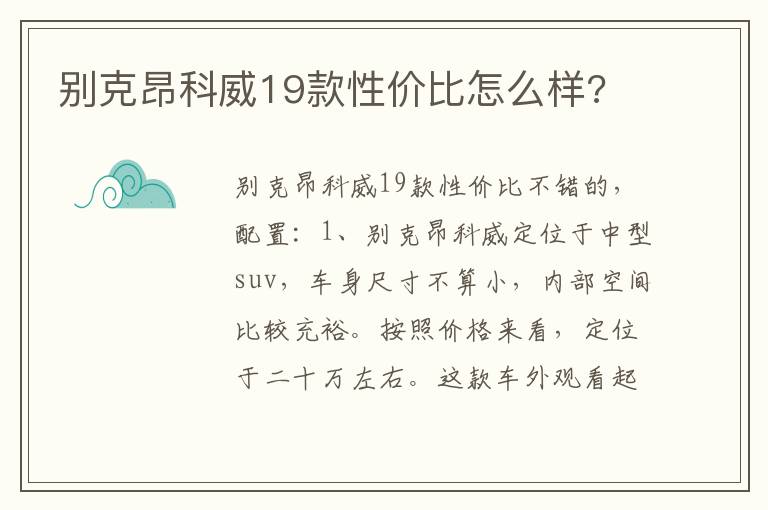 别克昂科威19款性价比怎么样?

别克昂科威19款性价比不错的，配置：1、别克昂科威定位于中型suv，车身尺寸不算小，内部空间比较充裕。按照价格来看，定位于二十万左右。这款车外观看起